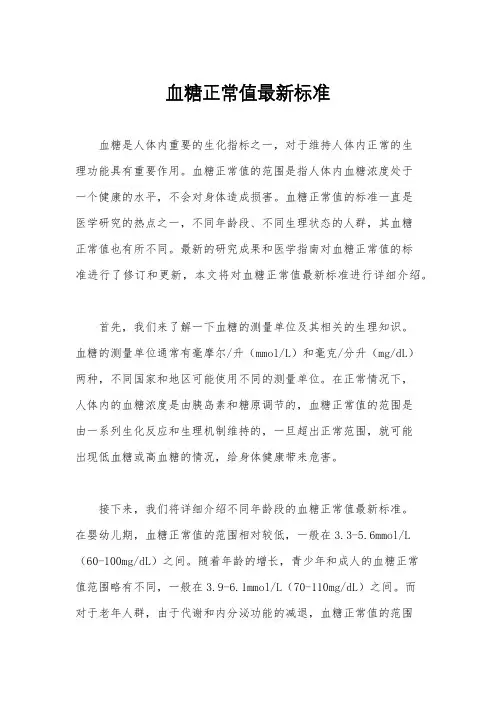 血糖正常值最新标准

血糖是人体内重要的生化指标之一，对于维持人体内正常的生理功能具有重要作用。血糖正常值的范围是指人体内血糖浓度处于一个健康的水平，不会对身体造成损害。血糖正常值的标准一直是医学研究的热点之一，不同年龄段、不同生理状态的人群，其血糖正常值也有所不同。最新的研究成果和医学指南对血糖正常值的标准进行了修订和更新，本文将对血糖正常值最新标准进行详细介绍。

首先，我们来了解一下血糖的测量单位及其相关的生理知识。血糖的测量单位通常有毫摩尔/升（mmol/L）和毫克/分升（mg/dL）两种，不同国家和地区可能使用不同的测量单位。在正常情况下，人体内的血糖浓度是由胰岛素和糖原调节的，血糖正常值的范围是由一系列生化反应和生理机制维持的，一旦超出正常范围，就可能出现低血糖或高血糖的情况，给身体健康带来危害。

接下来，我们将详细介绍不同年龄段的血糖正常值最新标准。在婴幼儿期，血糖正常值的范围相对较低，一般在3.3-5.6mmol/L（60-100mg/dL）之间。随着年龄的增长，青少年和成人的血糖正常值范围略有不同，一般在3.9-6.1mmol/L（70-110mg/dL）之间。而对于老年人群，由于代谢和内分泌功能的减退，血糖正常值的范围